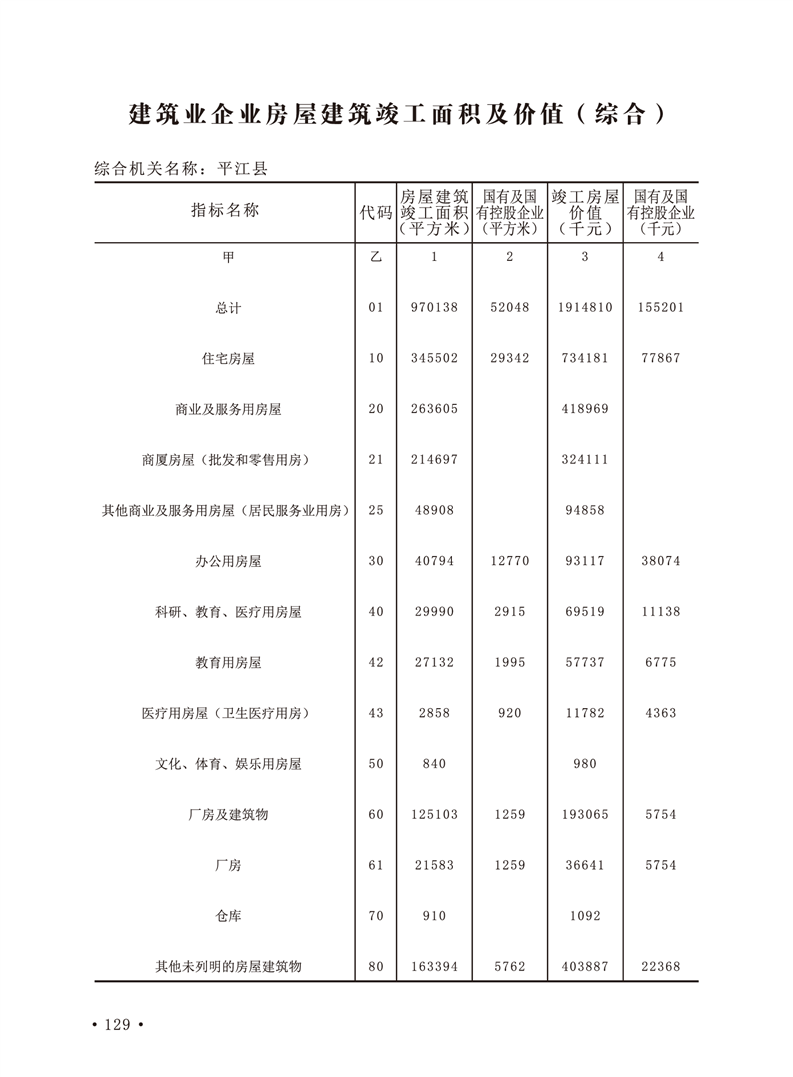 建筑业企业房屋建筑竣工面积及价值（综合）

综合机关名称：平江县

| 指标名称 | 代码 | 房屋建筑竣工面积（平方米） | 国有及国有控股企业（平方米） | 竣工房屋价值（千元） | 国有及国有控股企业（千元） |
|---|---|---|---|---|---|
| 甲 | 乙 | 1 | 2 | 3 | 4 |
| 总计 | 01 | 970138 | 52048 | 1914810 | 155201 |
| 住宅房屋 | 10 | 345502 | 29342 | 734181 | 77867 |
| 商业及服务用房屋 | 20 | 263605 | | 418969 | |
| 商厦房屋（批发和零售用房） | 21 | 214697 | | 324111 | |
| 其他商业及服务用房屋（居民服务业用房） | 25 | 48908 | | 94858 | |
| 办公用房屋 | 30 | 40794 | 12770 | 93117 | 38074 |
| 科研、教育、医疗用房屋 | 40 | 29990 | 2915 | 69519 | 11138 |
| 教育用房屋 | 42 | 27132 | 1995 | 57737 | 6775 |
| 医疗用房屋（卫生医疗用房） | 43 | 2858 | 920 | 11782 | 4363 |
| 文化、体育、娱乐用房屋 | 50 | 840 | | 980 | |
| 厂房及建筑物 | 60 | 125103 | 1259 | 193065 | 5754 |
| 厂房 | 61 | 21583 | 1259 | 36641 | 5754 |
| 仓库 | 70 | 910 | | 1092 | |
| 其他未列明的房屋建筑物 | 80 | 163394 | 5762 | 403887 | 22368 |

• 129 •